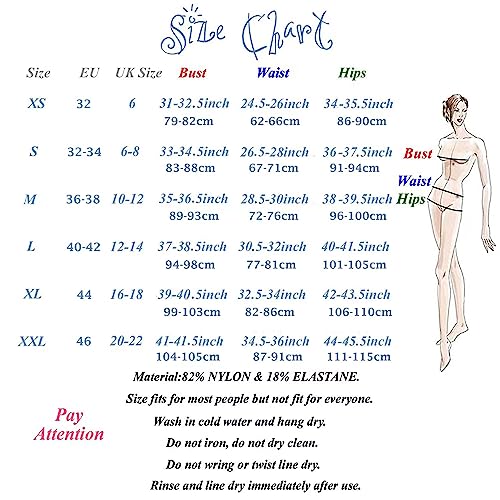 Size Chart

| Size | EU | UK Size | Bust | Waist | Hips |
|---|---|---|---|---|---|
| XS | 32 | 6 | 31-32.5inch 79-82cm | 24.5-26inch 62-66cm | 34-35.5inch 86-90cm |
| S | 32-34 | 6-8 | 33-34.5inch 83-88cm | 26.5-28inch 67-71cm | 36-37.5inch 91-94cm |
| M | 36-38 | 10-12 | 35-36.5inch 89-93cm | 28.5-30inch 72-76cm | 38-39.5inch 96-100cm |
| L | 40-42 | 12-14 | 37-38.5inch 94-98cm | 30.5-32inch 77-81cm | 40-41.5inch 101-105cm |
| XL | 44 | 16-18 | 39-40.5inch 99-103cm | 32.5-34inch 82-86cm | 42-43.5inch 106-110cm |
| XXL | 46 | 20-22 | 41-41.5inch 104-105cm | 34.5-36inch 87-91cm | 44-45.5inch 111-115cm |

Bust
Waist
Hips

Material:82% NYLON & 18% ELASTANE.

Size fits for most people but not fit for everyone.

Pay Attention

Wash in cold water and hang dry.

Do not iron, do not dry clean.

Do not wring or twist line dry.

Rinse and line dry immediately after use.